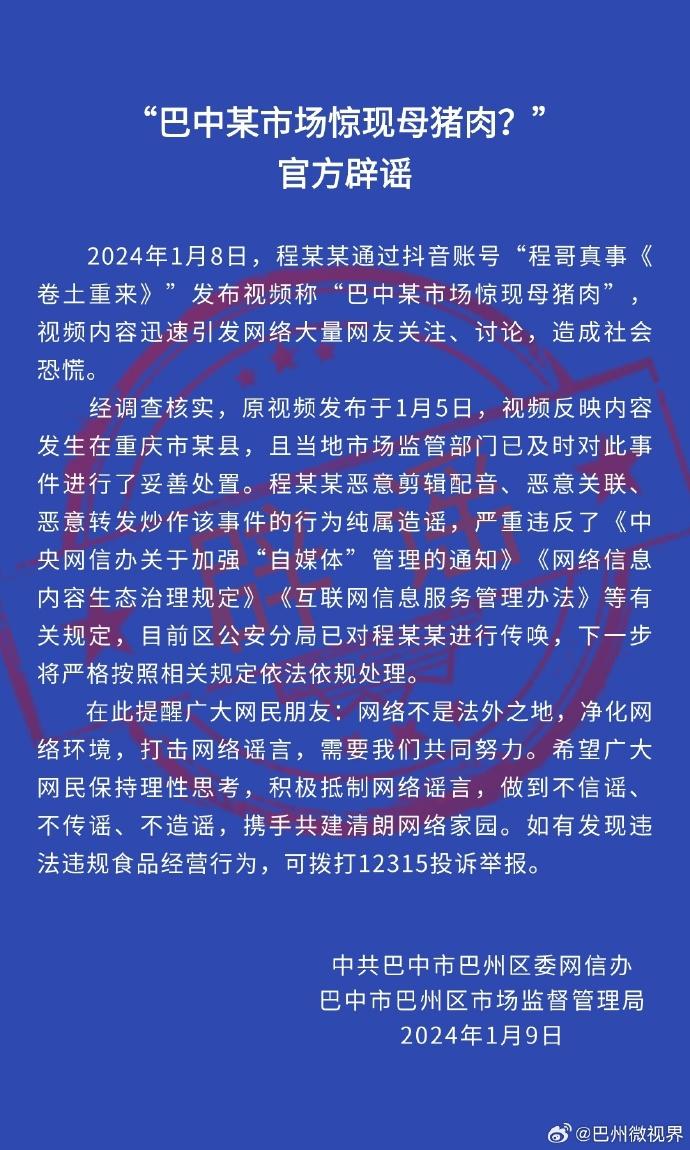 “巴中某市场惊现母猪肉？”
官方辟谣

2024年1月8日，程某某通过抖音账号“程哥真事《卷土重来》”发布视频称“巴中某市场惊现母猪肉”，视频内容迅速引发网络大量网友关注、讨论，造成社会恐慌。

经调查核实，原视频发布于1月5日，视频反映内容发生在重庆市某县，且当地市场监管部门已及时对此事件进行了妥善处置。程某某恶意剪辑配音、恶意关联、恶意转发炒作该事件的行为纯属造谣，严重违反了《中央网信办关于加强“自媒体”管理的通知》《网络信息内容生态治理规定》《互联网信息服务管理办法》等有关规定，目前区公安分局已对程某某进行传唤，下一步将严格按照相关规定依法依规处理。

在此提醒广大网民朋友：网络不是法外之地，净化网络环境，打击网络谣言，需要我们共同努力。希望广大网民保持理性思考，积极抵制网络谣言，做到不信谣、不传谣、不造谣，携手共建清朗网络家园。如有发现违法违规食品经营行为，可拨打12315投诉举报。

中共巴中市巴州区委网信办
巴中市巴州区市场监督管理局
2024年1月9日

@巴州微视界

辟谣